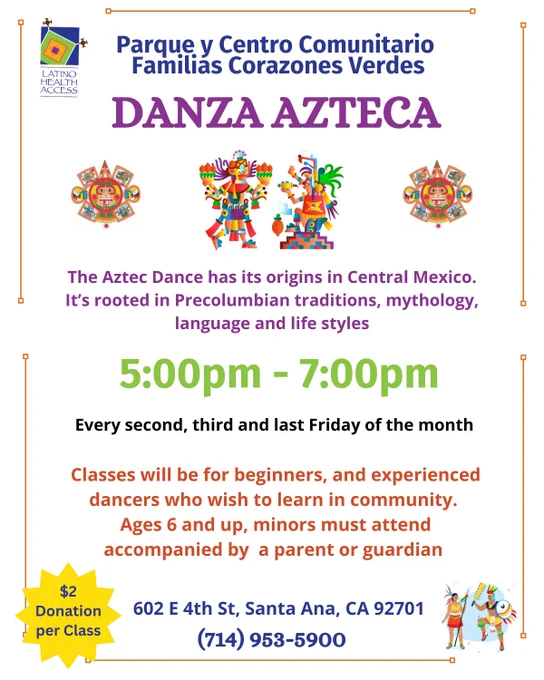 LATINO HEALTH ACCESS

Parque y Centro Comunitario Familias Corazones Verdes

DANZA AZTECA

The Aztec Dance has its origins in Central Mexico. It's rooted in Precolumbian traditions, mythology, language and life styles

5:00pm - 7:00pm

Every second, third and last Friday of the month

Classes will be for beginners, and experienced dancers who wish to learn in community. Ages 6 and up, minors must attend accompanied by a parent or guardian

$2 Donation per Class

602 E 4th St, Santa Ana, CA 92701

(714) 953-5900